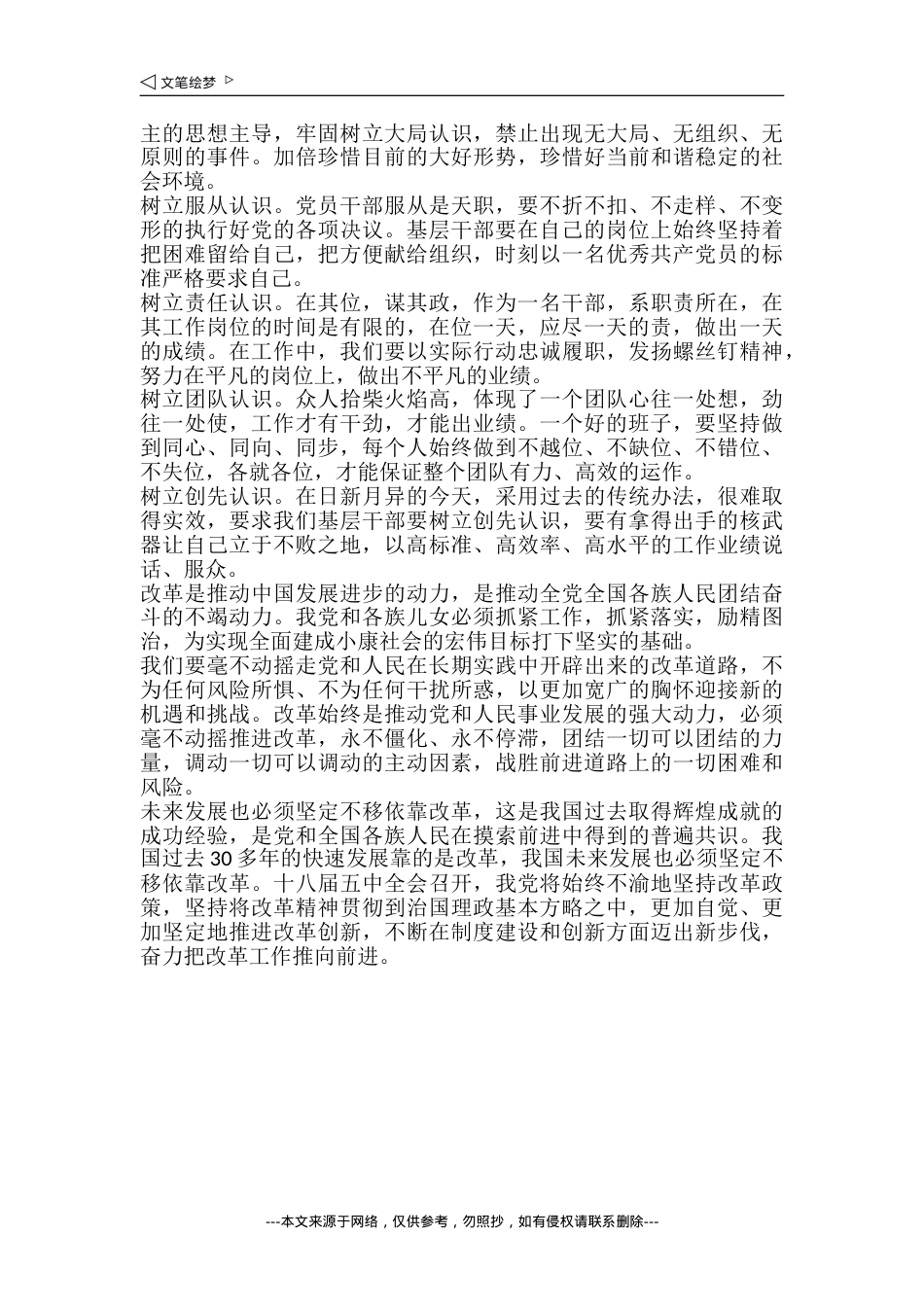 文笔绘梦

主的思想主导，牢固树立大局认识，禁止出现无大局、无组织、无原则的事件。加倍珍惜目前的大好形势，珍惜好当前和谐稳定的社会环境。
树立服从认识。党员干部服从是天职，要不折不扣、不走样、不变形的执行好党的各项决议。基层干部要在自己的岗位上始终坚持着把困难留给自己，把方便献给组织，时刻以一名优秀共产党员的标准严格要求自己。
树立责任认识。在其位，谋其政，作为一名干部，系职责所在，在其工作岗位的时间是有限的，在位一天，应尽一天的责，做出一天的成绩。在工作中，我们要以实际行动忠诚履职，发扬螺丝钉精神，努力在平凡的岗位上，做出不平凡的业绩。
树立团队认识。众人拾柴火焰高，体现了一个团队心往一处想，劲往一处使，工作才有干劲，才能出业绩。一个好的班子，要坚持做到同心、同向、同步，每个人始终做到不越位、不缺位、不错位、不失位，各就各位，才能保证整个团队有力、高效的运作。
树立创先认识。在日新月异的今天，采用过去的传统办法，很难取得实效，要求我们基层干部要树立创先认识，要有拿得出手的核武器让自己立于不败之地，以高标准、高效率、高水平的工作业绩说话、服众。
改革是推动中国发展进步的动力，是推动全党全国各族人民团结奋斗的不竭动力。我党和各族儿女必须抓紧工作，抓紧落实，励精图治，为实现全面建成小康社会的宏伟目标打下坚实的基础。
我们要毫不动摇走党和人民在长期实践中开辟出来的改革道路，不为任何风险所惧、不为任何干扰所惑，以更加宽广的胸怀迎接新的机遇和挑战。改革始终是推动党和人民事业发展的强大动力，必须毫不动摇推进改革，永不僵化、永不停滞，团结一切可以团结的力量，调动一切可以调动的主动因素，战胜前进道路上的一切困难和风险。
未来发展也必须坚定不移依靠改革，这是我国过去取得辉煌成就的成功经验，是党和全国各族人民在摸索前进中得到的普遍共识。我国过去30多年的快速发展靠的是改革，我国未来发展也必须坚定不移依靠改革。十八届五中全会召开，我党将始终不渝地坚持改革政策，坚持将改革精神贯彻到治国理政基本方略之中，更加自觉、更加坚定地推进改革创新，不断在制度建设和创新方面迈出新步伐，奋力把改革工作推向前进。

---本文来源于网络，仅供参考，勿照抄，如有侵权请联系删除---